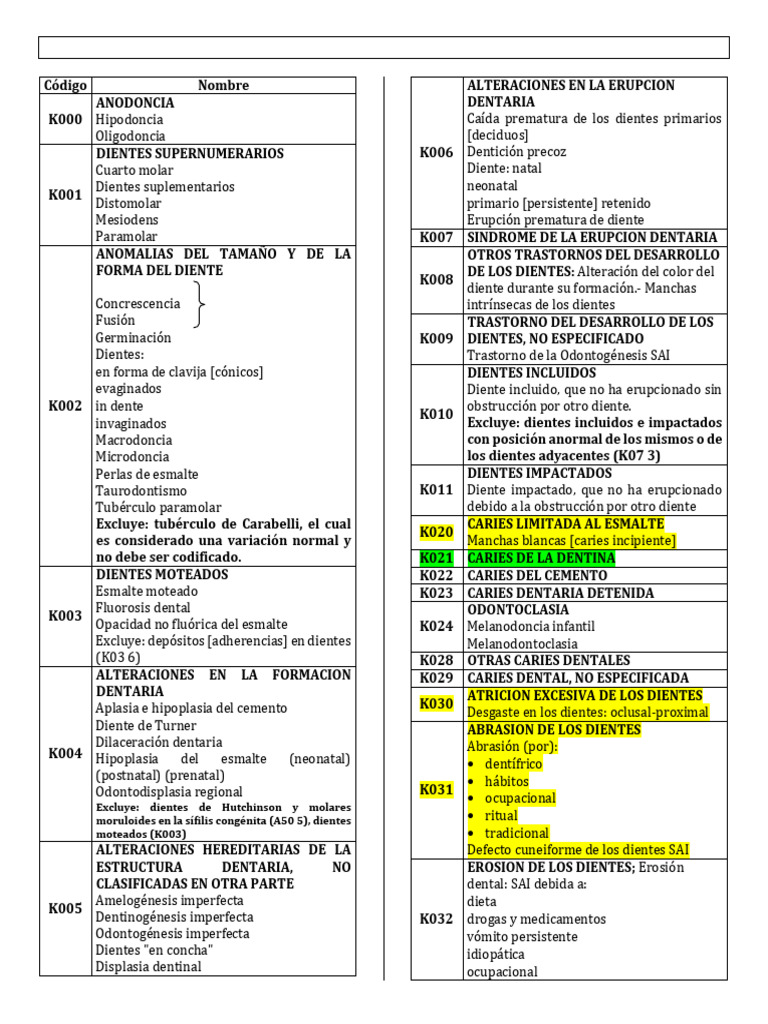 | Código | Nombre |
|---|---|
| K000 | ANODONCIA Hipodoncia Oligodoncia |
| K001 | DIENTES SUPERNUMERARIOS Cuarto molar Dientes suplementarios Distomolar Mesiodens Paramolar |
| K002 | ANOMALIAS DEL TAMAÑO Y DE LA FORMA DEL DIENTE Concrescencia Fusión Germinación Dientes: en forma de clavija [cónicos] evaginados in dente invaginados Macrodoncia Microdoncia Perlas de esmalte Taurodontismo Tubérculo paramolar Excluye: tubérculo de Carabelli, el cual es considerado una variación normal y no debe ser codificado. |
| K003 | DIENTES MOTEADOS Esmalte moteado Fluorosis dental Opacidad no fluórica del esmalte Excluye: depósitos [adherencias] en dientes (K03 6) |
| K004 | ALTERACIONES EN LA FORMACION DENTARIA Aplasia e hipoplasia del cemento Diente de Turner Dilaceración dentaria Hipoplasia del esmalte (neonatal) (postnatal) (prenatal) Odontodisplasia regional Excluye: dientes de Hutchinson y molares moruloides en la sífilis congénita (A50 5), dientes moteados (K003) |
| K005 | ALTERACIONES HEREDITARIAS DE LA ESTRUCTURA DENTARIA, NO CLASIFICADAS EN OTRA PARTE Amelogénesis imperfecta Dentinogénesis imperfecta Odontogénesis imperfecta Dientes "en concha" Displasia dentinal |

| | |
|---|---|
| K006 | ALTERACIONES EN LA ERUPCION DENTARIA Caída prematura de los dientes primarios [deciduos] Dentición precoz Diente: natal neonatal primario [persistente] retenido Erupción prematura de diente |
| K007 | SINDROME DE LA ERUPCION DENTARIA |
| K008 | OTROS TRASTORNOS DEL DESARROLLO DE LOS DIENTES: Alteración del color del diente durante su formación.- Manchas intrínsecas de los dientes |
| K009 | TRASTORNO DEL DESARROLLO DE LOS DIENTES, NO ESPECIFICADO Trastorno de la Odontogénesis SAI |
| K010 | DIENTES INCLUIDOS Diente incluido, que no ha erupcionado sin obstrucción por otro diente. Excluye: dientes incluidos e impactados con posición anormal de los mismos o de los dientes adyacentes (K07 3) |
| K011 | DIENTES IMPACTADOS Diente impactado, que no ha erupcionado debido a la obstrucción por otro diente |
| K020 | CARIES LIMITADA AL ESMALTE Manchas blancas [caries incipiente] |
| K021 | CARIES DE LA DENTINA |
| K022 | CARIES DEL CEMENTO |
| K023 | CARIES DENTARIA DETENIDA |
| K024 | ODONTOCLASIA Melanodoncia infantil Melanodontoclasia |
| K028 | OTRAS CARIES DENTALES |
| K029 | CARIES DENTAL, NO ESPECIFICADA |
| K030 | ATRICION EXCESIVA DE LOS DIENTES Desgaste en los dientes: oclusal-proximal |
| K031 | ABRASION DE LOS DIENTES Abrasión (por): • dentífrico • hábitos • ocupacional • ritual • tradicional Defecto cuneiforme de los dientes SAI |
| K032 | EROSION DE LOS DIENTES; Erosión dental: SAI debida a: dieta drogas y medicamentos vómito persistente idiopática ocupacional |